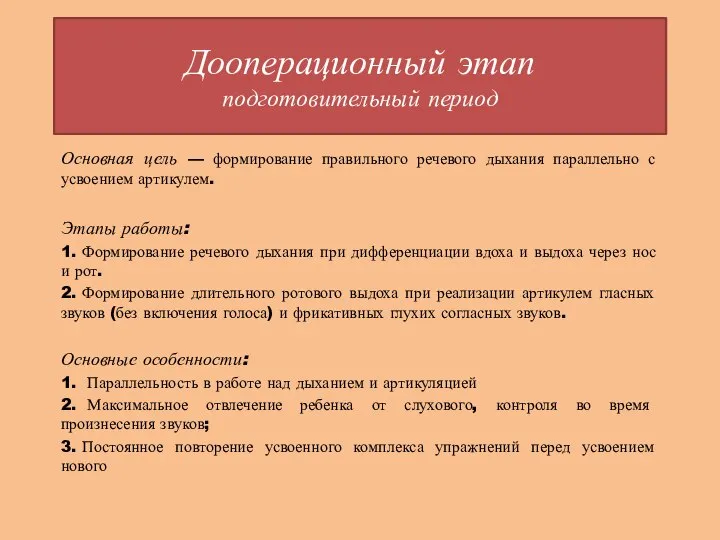 Дооперационный этап
подготовительный период

Основная цель — формирование правильного речевого дыхания параллельно с усвоением артикулем.

Этапы работы:
1. Формирование речевого дыхания при дифференциации вдоха и выдоха через нос и рот.
2. Формирование длительного ротового выдоха при реализации артикулем гласных звуков (без включения голоса) и фрикативных глухих согласных звуков.

Основные особенности:
1. Параллельность в работе над дыханием и артикуляцией
2. Максимальное отвлечение ребенка от слухового, контроля во время произнесения звуков;
3. Постоянное повторение усвоенного комплекса упражнений перед усвоением нового